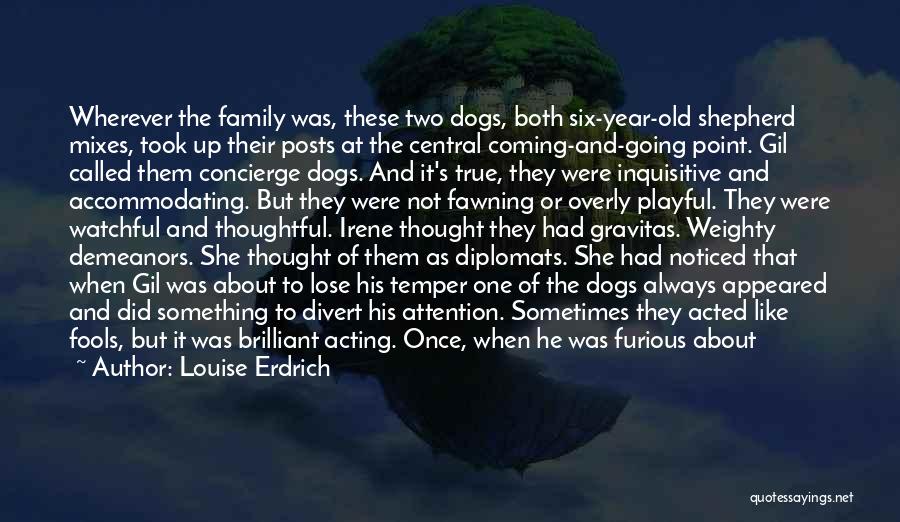 Wherever the family was, these two dogs, both six-year-old shepherd mixes, took up their posts at the central coming-and-going point. Gil called them concierge dogs. And it's true, they were inquisitive and accommodating. But they were not fawning or overly playful. They were watchful and thoughtful. Irene thought they had gravitas. Weighty demeanors. She thought of them as diplomats. She had noticed that when Gil was about to lose his temper one of the dogs always appeared and did something to divert his attention. Sometimes they acted like fools, but it was brilliant acting. Once, when he was furious about

~ Author: Louise Erdrich

quotessayings.net